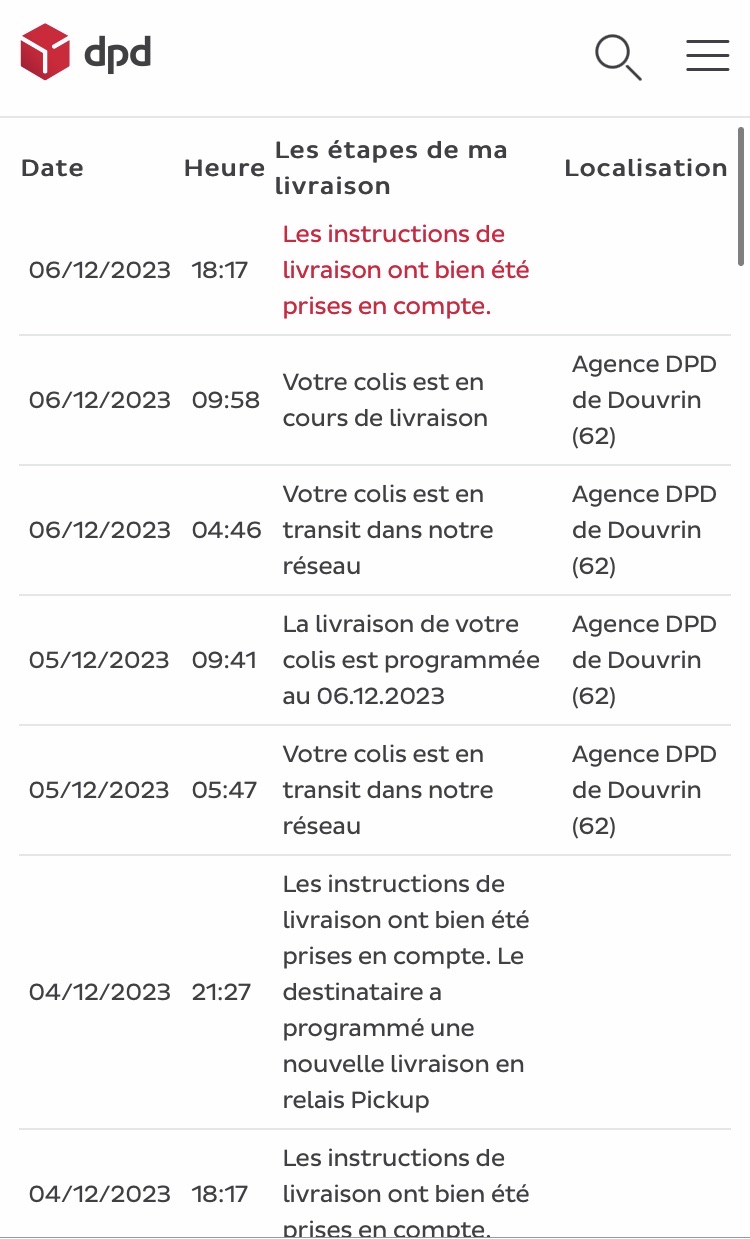 dpd

| Date | Heure | Les étapes de ma livraison | Localisation |
|---|---|---|---|
| 06/12/2023 | 18:17 | Les instructions de livraison ont bien été prises en compte. | |
| 06/12/2023 | 09:58 | Votre colis est en cours de livraison | Agence DPD de Douvrin (62) |
| 06/12/2023 | 04:46 | Votre colis est en transit dans notre réseau | Agence DPD de Douvrin (62) |
| 05/12/2023 | 09:41 | La livraison de votre colis est programmée au 06.12.2023 | Agence DPD de Douvrin (62) |
| 05/12/2023 | 05:47 | Votre colis est en transit dans notre réseau | Agence DPD de Douvrin (62) |
| 04/12/2023 | 21:27 | Les instructions de livraison ont bien été prises en compte. Le destinataire a programmé une nouvelle livraison en relais Pickup | |
| 04/12/2023 | 18:17 | Les instructions de livraison ont bien été prises en compte. | |